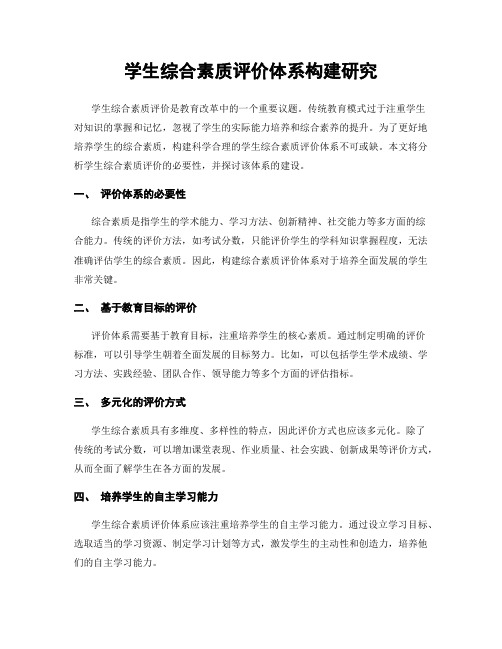 学生综合素质评价体系构建研究

学生综合素质评价是教育改革中的一个重要议题。传统教育模式过于注重学生对知识的掌握和记忆，忽视了学生的实际能力培养和综合素养的提升。为了更好地培养学生的综合素质，构建科学合理的学生综合素质评价体系不可或缺。本文将分析学生综合素质评价的必要性，并探讨该体系的建设。

一、 评价体系的必要性

综合素质是指学生的学术能力、学习方法、创新精神、社交能力等多方面的综合能力。传统的评价方法，如考试分数，只能评价学生的学科知识掌握程度，无法准确评估学生的综合素质。因此，构建综合素质评价体系对于培养全面发展的学生非常关键。

二、 基于教育目标的评价

评价体系需要基于教育目标，注重培养学生的核心素质。通过制定明确的评价标准，可以引导学生朝着全面发展的目标努力。比如，可以包括学生学术成绩、学习方法、实践经验、团队合作、领导能力等多个方面的评估指标。

三、 多元化的评价方式

学生综合素质具有多维度、多样性的特点，因此评价方式也应该多元化。除了传统的考试分数，可以增加课堂表现、作业质量、社会实践、创新成果等评价方式，从而全面了解学生在各方面的发展。

四、 培养学生的自主学习能力

学生综合素质评价体系应该注重培养学生的自主学习能力。通过设立学习目标、选取适当的学习资源、制定学习计划等方式，激发学生的主动性和创造力，培养他们的自主学习能力。